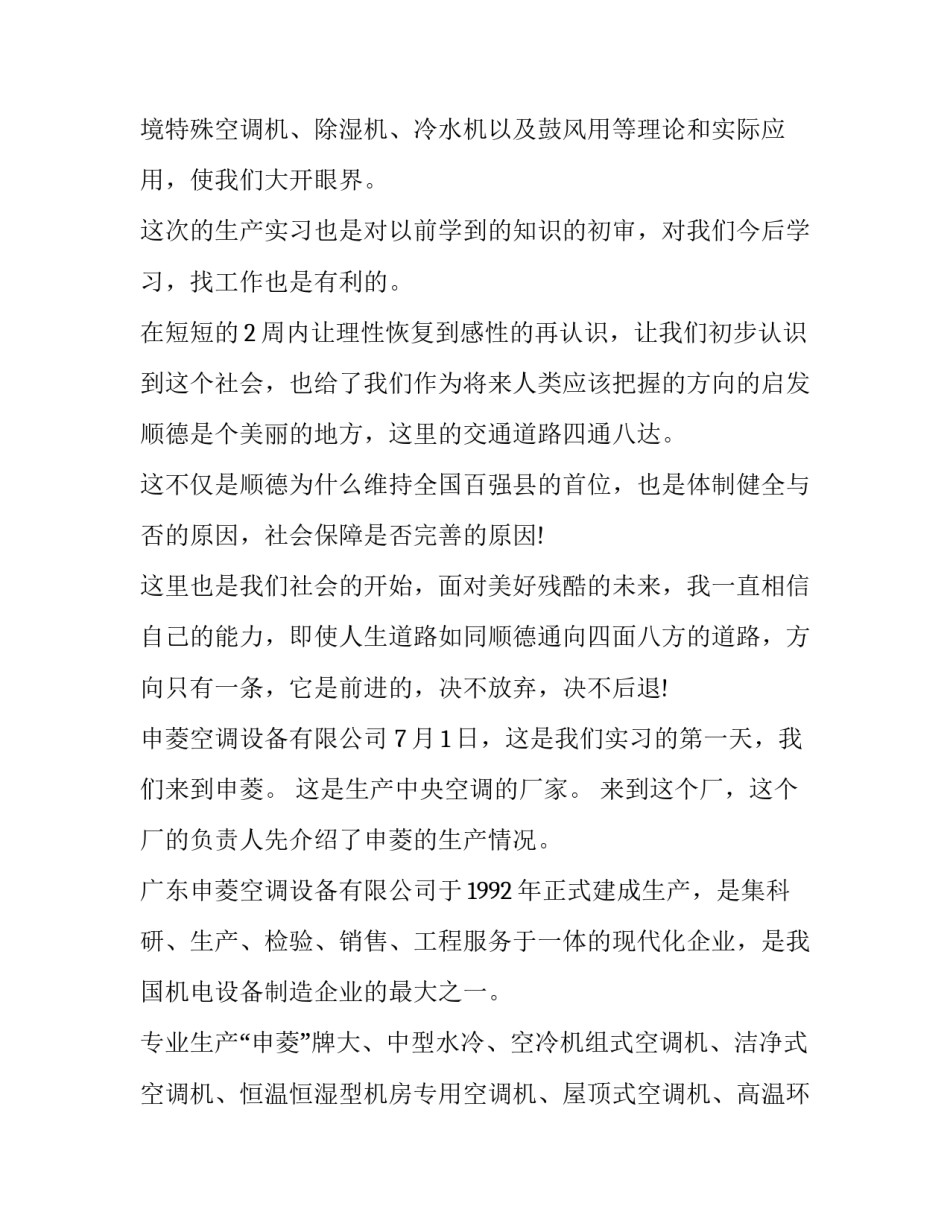 境特殊空调机、除湿机、冷水机以及鼓风用等理论和实际应用，使我们大开眼界。

这次的生产实习也是对以前学到的知识的初审，对我们今后学习，找工作也是有利的。

在短短的 2 周内让理性恢复到感性的再认识，让我们初步认识到这个社会，也给了我们作为将来人类应该把握的方向的启发顺德是个美丽的地方，这里的交通道路四通八达。

这不仅是顺德为什么维持全国百强县的首位，也是体制健全与否的原因，社会保障是否完善的原因!

这里也是我们社会的开始，面对美好残酷的未来，我一直相信自己的能力，即使人生道路如同顺德通向四面八方的道路，方向只有一条，它是前进的，决不放弃，决不后退!

申菱空调设备有限公司 7 月 1 日，这是我们实习的第一天，我们来到申菱。 这是生产中央空调的厂家。 来到这个厂，这个厂的负责人先介绍了申菱的生产情况。

广东申菱空调设备有限公司于 1992 年正式建成生产，是集科研、生产、检验、销售、工程服务于一体的现代化企业，是我国机电设备制造企业的最大之一。

专业生产“申菱”牌大、中型水冷、空冷机组式空调机、洁净式空调机、恒温恒湿型机房专用空调机、屋顶式空调机、高温环